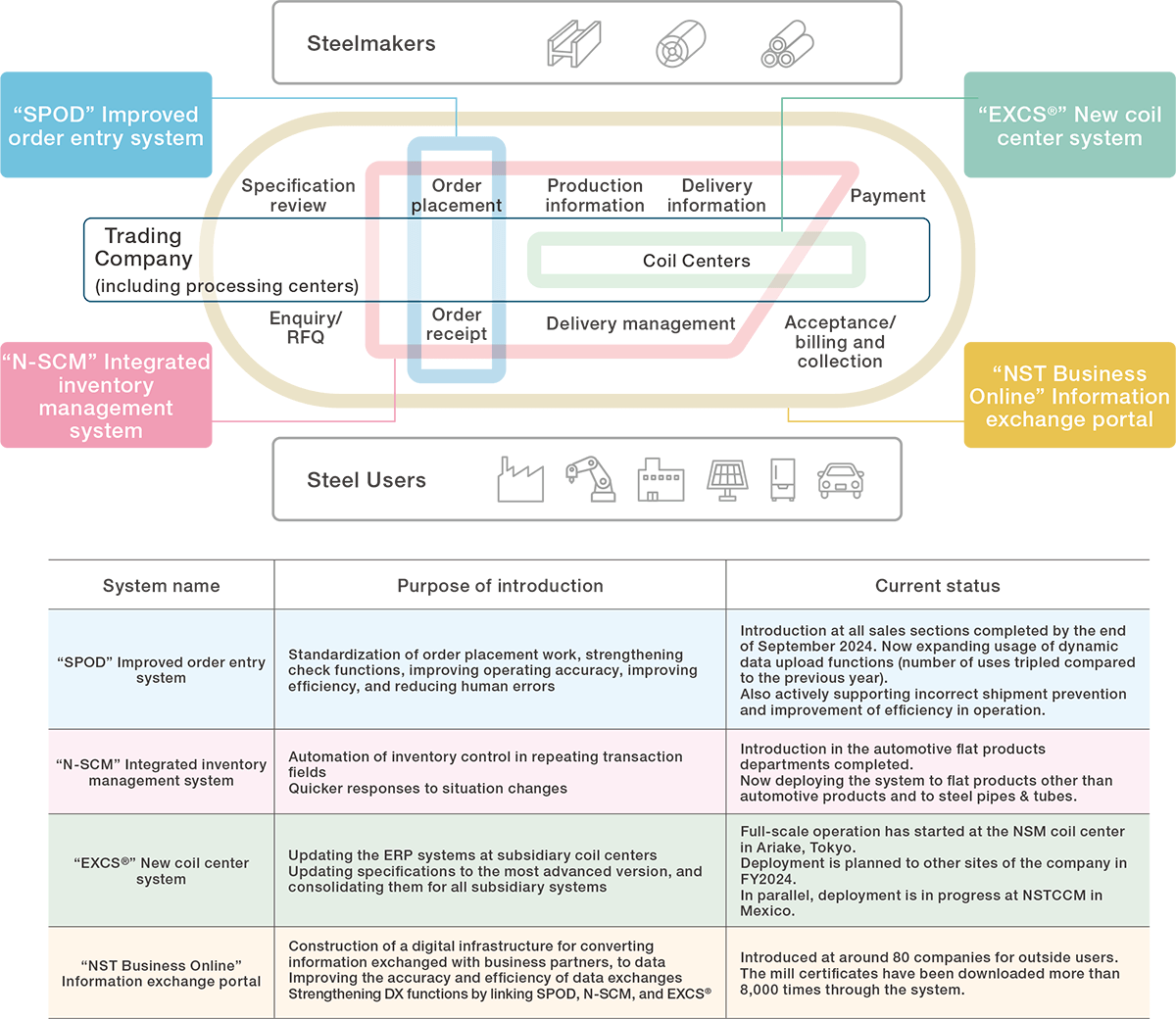 Steelmakers

“SPOD” Improved order entry system

“EXCS®” New coil center system

Specification review

Order placement

Production information

Delivery information

Payment

Trading Company (including processing centers)

Coil Centers

Enquiry/ RFQ

Order receipt

Delivery management

Acceptance/ billing and collection

“N-SCM” Integrated inventory management system

“NST Business Online” Information exchange portal

Steel Users

| System name | Purpose of introduction | Current status |
|---|---|---|
| “SPOD” Improved order entry system | Standardization of order placement work, strengthening check functions, improving operating accuracy, improving efficiency, and reducing human errors | Introduction at all sales sections completed by the end of September 2024. Now expanding usage of dynamic data upload functions (number of uses tripled compared to the previous year). Also actively supporting incorrect shipment prevention and improvement of efficiency in operation. |
| “N-SCM” Integrated inventory management system | Automation of inventory control in repeating transaction fields Quicker responses to situation changes | Introduction in the automotive flat products departments completed. Now deploying the system to flat products other than automotive products and to steel pipes & tubes. |
| “EXCS®” New coil center system | Updating the ERP systems at subsidiary coil centers Updating specifications to the most advanced version, and consolidating them for all subsidiary systems | Full-scale operation has started at the NSM coil center in Ariake, Tokyo. Deployment is planned to other sites of the company in FY2024. In parallel, deployment is in progress at NSTCCM in Mexico. |
| “NST Business Online” Information exchange portal | Construction of a digital infrastructure for converting information exchanged with business partners, to data Improving the accuracy and efficiency of data exchanges Strengthening DX functions by linking SPOD, N-SCM, and EXCS® | Introduced at around 80 companies for outside users. The mill certificates have been downloaded more than 8,000 times through the system. |